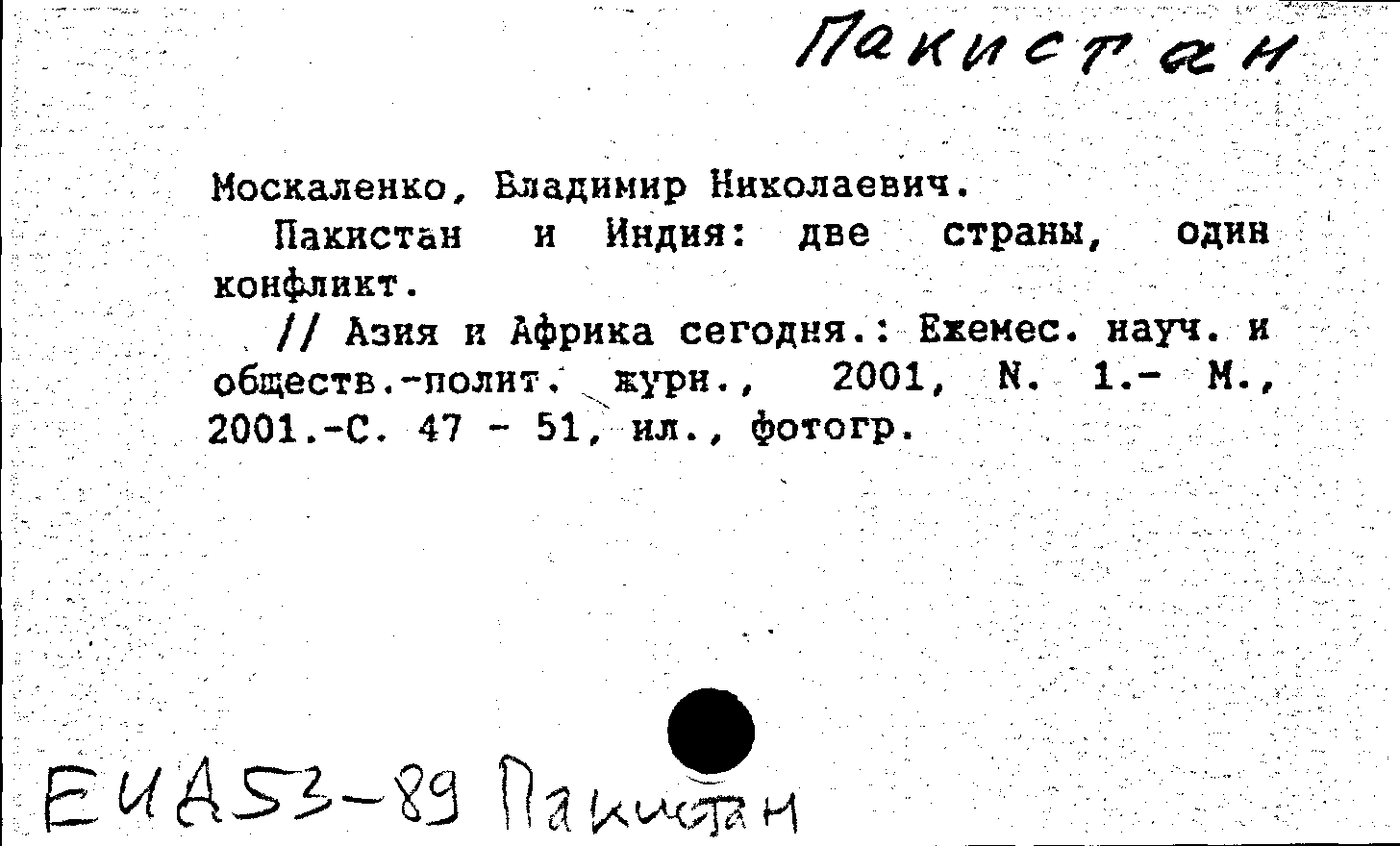 Пакистан

Москаленко, Владимир Николаевич.

Пакистан и Индия: две страны, один конфликт.

// Азия и Африка сегодня.: Ежемес. науч. и обществ.-полит. журн., 2001, N. 1.- М., 2001.-С. 47 - 51, ил., фотогр.

ЕИА53-89 Пакистан